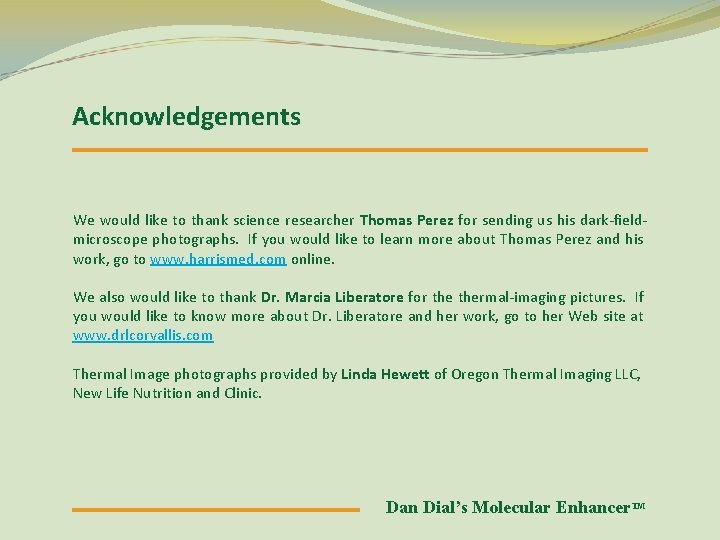 Acknowledgements

We would like to thank science researcher Thomas Perez for sending us his dark-field-microscope photographs. If you would like to learn more about Thomas Perez and his work, go to www.harrismed.com online.

We also would like to thank Dr. Marcia Liberatore for the thermal-imaging pictures. If you would like to know more about Dr. Liberatore and her work, go to her Web site at www.drlcorvallis.com

Thermal Image photographs provided by Linda Hewett of Oregon Thermal Imaging LLC, New Life Nutrition and Clinic.

Dan Dial's Molecular Enhancer™